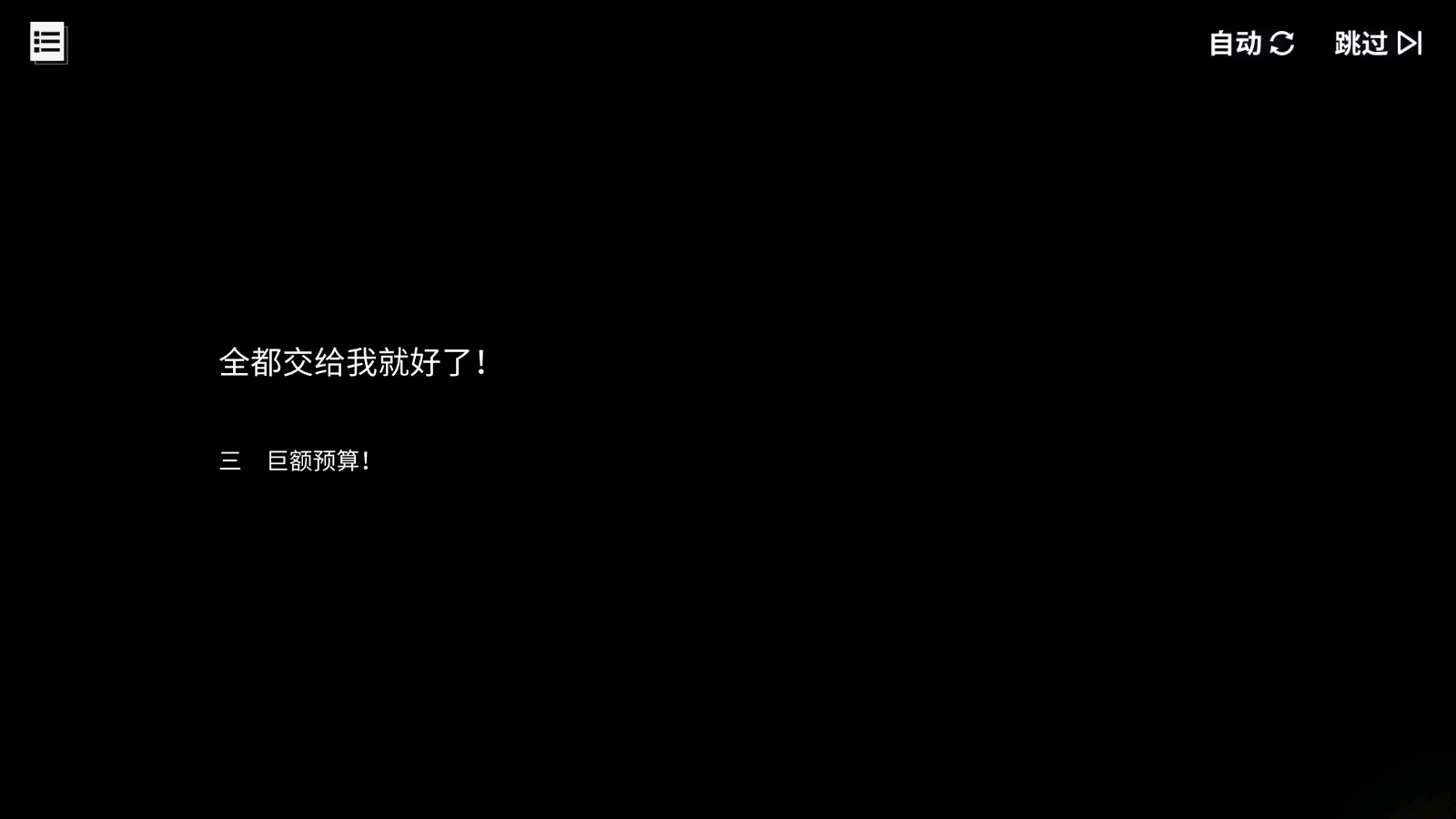 自动 跳过

全都交给我就好了！

三 巨额预算！